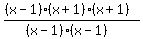 $\frac{(x-1)\cdot(x+1)\cdot(x+1)}{(x-1)\cdot(x-1)}$